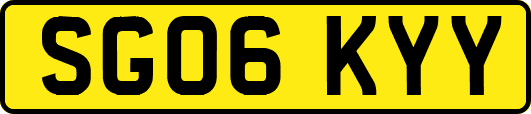 SG06 KYY